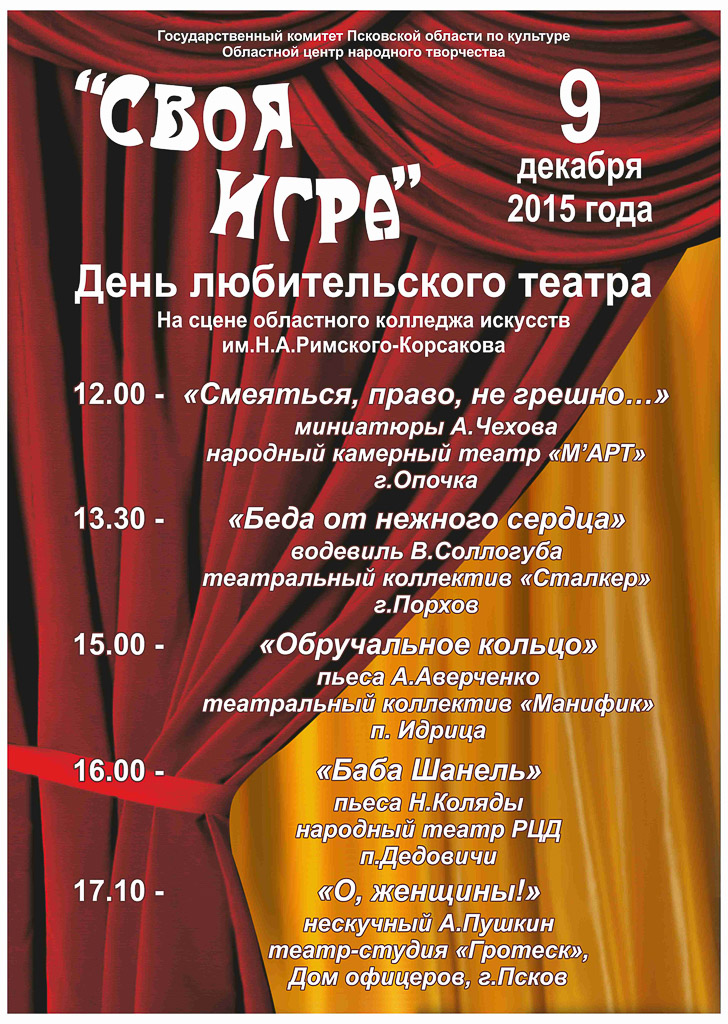 Государственный комитет Псковской области по культуре
Областной центр народного творчества

"СВОЯ ИГРА"

9
декабря
2015 года

День любительского театра

На сцене областного колледжа искусств
им.Н.А.Римского-Корсакова

12.00 - «Смеяться, право, не грешно...»
миниатюры А.Чехова
народный камерный театр «М'АРТ»
г.Опочка

13.30 - «Беда от нежного сердца»
водевиль В.Соллогуба
театральный коллектив «Сталкер»
г.Порхов

15.00 - «Обручальное кольцо»
пьеса А.Аверченко
театральный коллектив «Манифик»
п. Идрица

16.00 - «Баба Шанель»
пьеса Н.Коляды
народный театр РЦД
п.Дедовичи

17.10 - «О, женщины!»
нескучный А.Пушкин
театр-студия «Гротеск»,
Дом офицеров, г.Псков